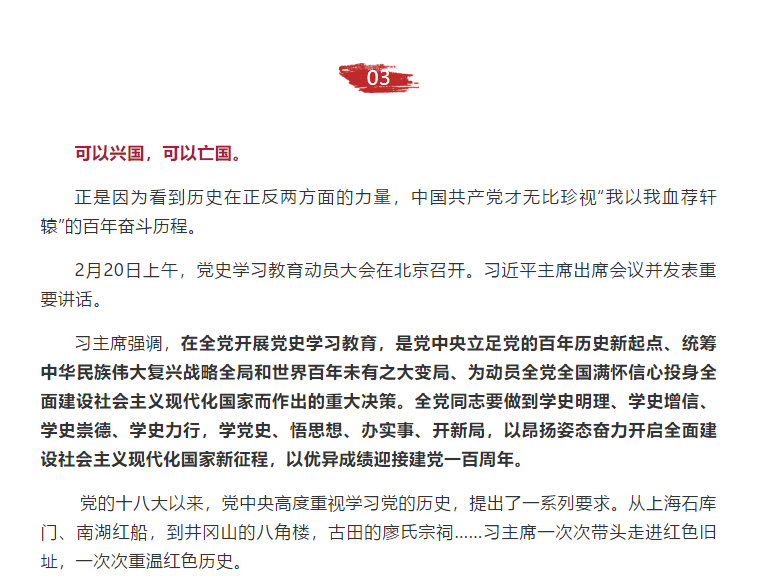 03

可以兴国，可以亡国。

正是因为看到历史在正反两方面的力量，中国共产党才无比珍视“我以我血荐轩辕”的百年奋斗历程。

2月20日上午，党史学习教育动员大会在北京召开。习近平主席出席会议并发表重要讲话。

习主席强调，在全党开展党史学习教育，是党中央立足党的百年历史新起点、统筹中华民族伟大复兴战略全局和世界百年未有之大变局、为动员全党全国满怀信心投身全面建设社会主义现代化国家而作出的重大决策。全党同志要做到学史明理、学史增信、学史崇德、学史力行，学党史、悟思想、办实事、开新局，以昂扬姿态奋力开启全面建设社会主义现代化国家新征程，以优异成绩迎接建党一百周年。

党的十八大以来，党中央高度重视学习党的历史，提出了一系列要求。从上海石库门、南湖红船，到井冈山的八角楼，古田的廖氏宗祠……习主席一次次带头走进红色旧址，一次次重温红色历史。